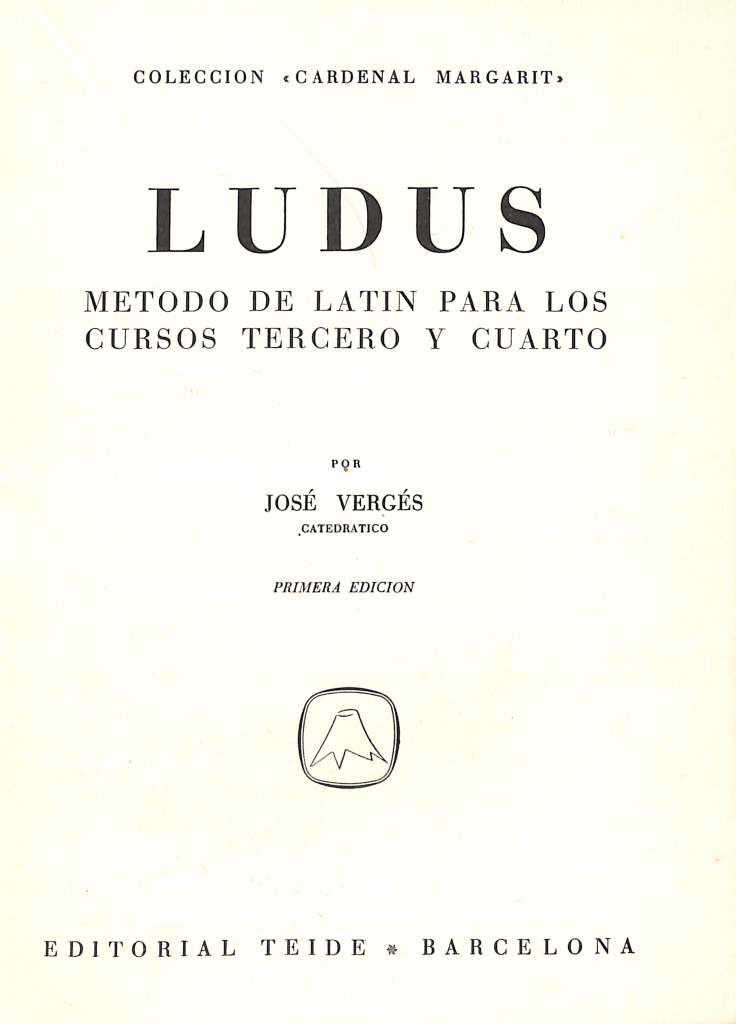 COLECCION «CARDENAL MARGARIT»

LUDUS

METODO DE LATIN PARA LOS CURSOS TERCERO Y CUARTO

POR

JOSÉ VERGÉS

CATEDRATICO

PRIMERA EDICION

EDITORIAL TEIDE * BARCELONA